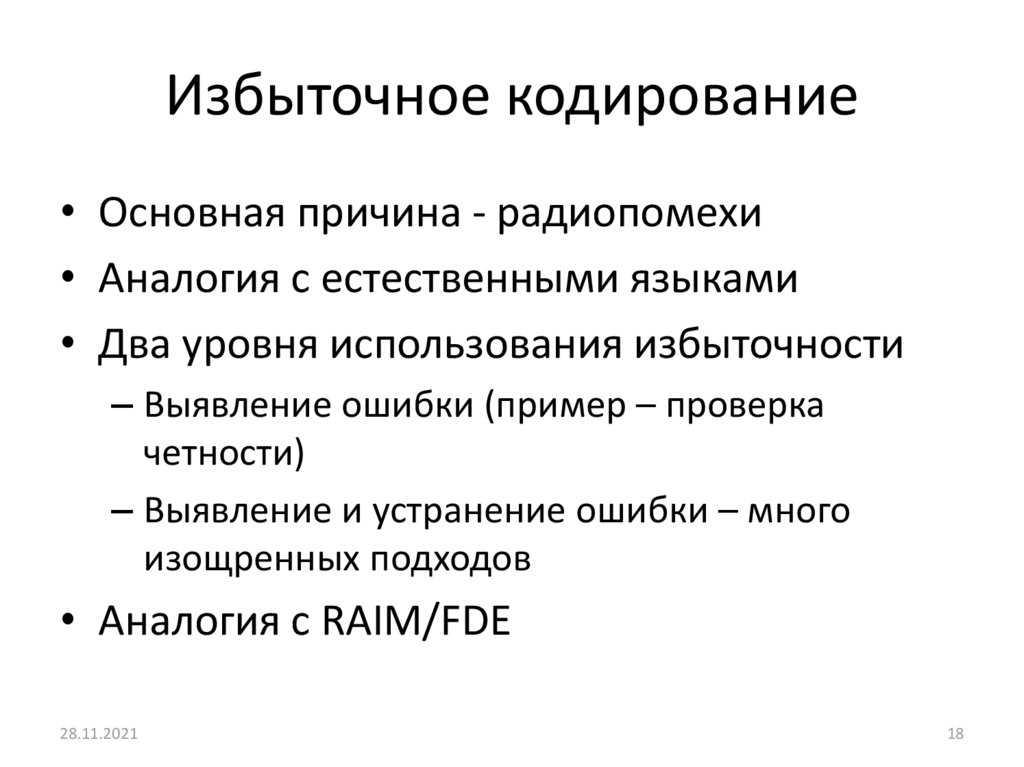 Избыточное кодирование

• Основная причина - радиопомехи
• Аналогия с естественными языками
• Два уровня использования избыточности
– Выявление ошибки (пример – проверка четности)
– Выявление и устранение ошибки – много изощренных подходов
• Аналогия с RAIM/FDE

28.11.2021

18